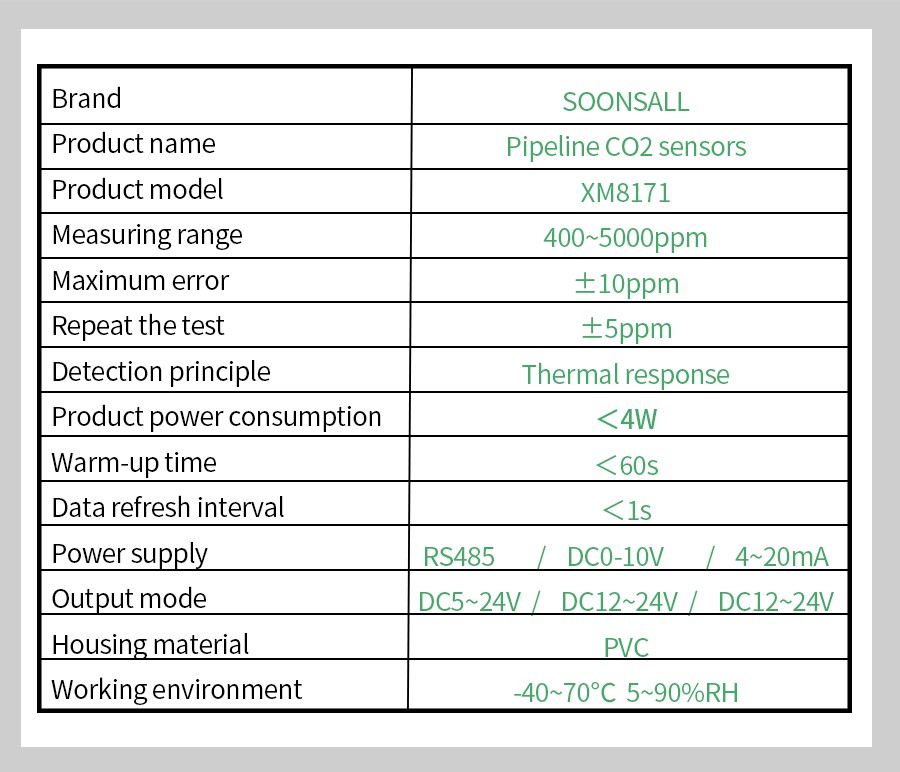 | Brand | SOONSALL |
|---|---|
| Product name | Pipeline CO2 sensors |
| Product model | XM8171 |
| Measuring range | 400~5000ppm |
| Maximum error | ±10ppm |
| Repeat the test | ±5ppm |
| Detection principle | Thermal response |
| Product power consumption | <4W |
| Warm-up time | <60s |
| Data refresh interval | <1s |
| Power supply | RS485 / DC0-10V / 4~20mA |
| Output mode | DC5~24V / DC12~24V / DC12~24V |
| Housing material | PVC |
| Working environment | -40~70°C 5~90%RH |